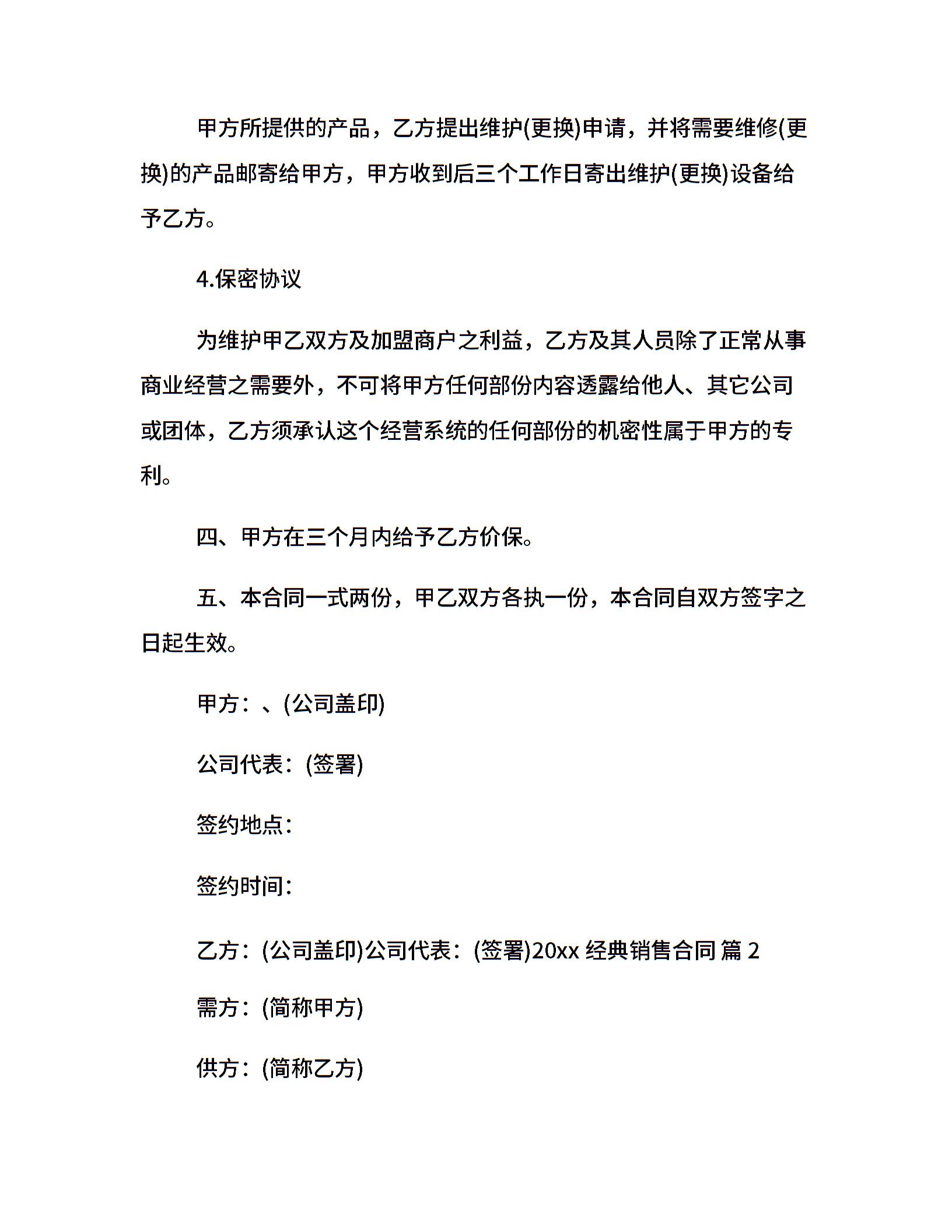 甲方所提供的产品，乙方提出维护(更换)申请，并将需要维修(更换)的产品邮寄给甲方，甲方收到后三个工作日寄出维护(更换)设备给予乙方。

4.保密协议

为维护甲乙双方及加盟商户之利益，乙方及其人员除了正常从事商业经营之需要外，不可将甲方任何部份内容透露给他人、其它公司或团体，乙方须承认这个经营系统的任何部份的机密性属于甲方的专利。

四、甲方在三个月内给予乙方价保。

五、本合同一式两份，甲乙双方各执一份，本合同自双方签字之日起生效。

甲方：、(公司盖印)

公司代表：(签署)

签约地点：

签约时间：

乙方：(公司盖印)公司代表：(签署)20xx 经典销售合同 篇 2

需方：(简称甲方)

供方：(简称乙方)